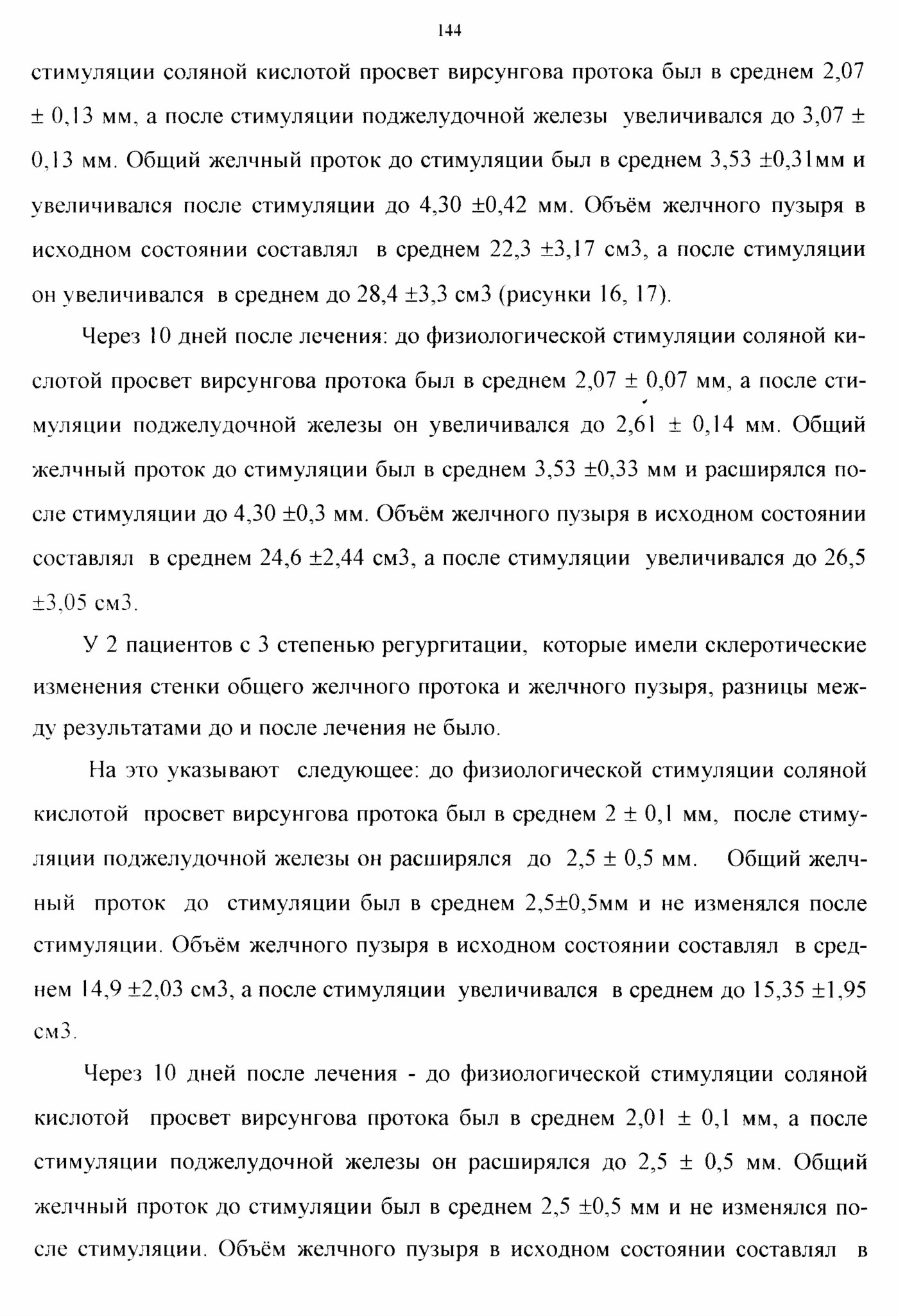 144

стимуляции соляной кислотой просвет вирсунгова протока был в среднем 2,07 ± 0,13 мм, а после стимуляции поджелудочной железы увеличивался до 3,07 ± 0,13 мм. Общий желчный проток до стимуляции был в среднем 3,53 ±0,31мм и увеличивался после стимуляции до 4,30 ±0,42 мм. Объём желчного пузыря в исходном состоянии составлял в среднем 22,3 ±3,17 см3, а после стимуляции он увеличивался в среднем до 28,4 ±3,3 см3 (рисунки 16, 17).

Через 10 дней после лечения: до физиологической стимуляции соляной кислотой просвет вирсунгова протока был в среднем 2,07 ± 0,07 мм, а после стимуляции поджелудочной железы он увеличивался до 2,61 ± 0,14 мм. Общий желчный проток до стимуляции был в среднем 3,53 ±0,33 мм и расширялся после стимуляции до 4,30 ±0,3 мм. Объём желчного пузыря в исходном состоянии составлял в среднем 24,6 ±2,44 см3, а после стимуляции увеличивался до 26,5 ±3,05 см3.

У 2 пациентов с 3 степенью регургитации, которые имели склеротические изменения стенки общего желчного протока и желчного пузыря, разницы между результатами до и после лечения не было.

На это указывают следующее: до физиологической стимуляции соляной кислотой просвет вирсунгова протока был в среднем 2 ± 0,1 мм, после стимуляции поджелудочной железы он расширялся до 2,5 ± 0,5 мм. Общий желчный проток до стимуляции был в среднем 2,5±0,5мм и не изменялся после стимуляции. Объём желчного пузыря в исходном состоянии составлял в среднем 14,9 ±2,03 см3, а после стимуляции увеличивался в среднем до 15,35 ±1,95 см3.

Через 10 дней после лечения - до физиологической стимуляции соляной кислотой просвет вирсунгова протока был в среднем 2,01 ± 0,1 мм, а после стимуляции поджелудочной железы он расширялся до 2,5 ± 0,5 мм. Общий желчный проток до стимуляции был в среднем 2,5 ±0,5 мм и не изменялся после стимуляции. Объём желчного пузыря в исходном состоянии составлял в